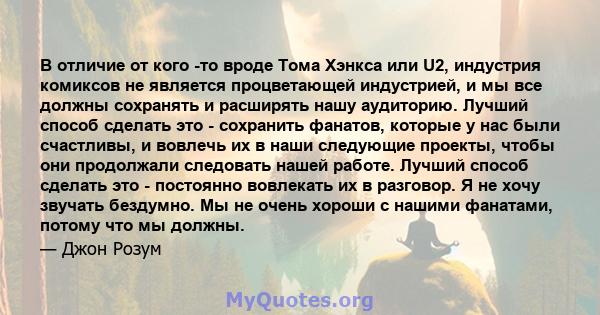 В отличие от кого -то вроде Тома Хэнкса или U2, индустрия комиксов не является процветающей индустрией, и мы все должны сохранять и расширять нашу аудиторию. Лучший способ сделать это - сохранить фанатов, которые у нас были счастливы, и вовлечь их в наши следующие проекты, чтобы они продолжали следовать нашей работе. Лучший способ сделать это - постоянно вовлекать их в разговор. Я не хочу звучать бездумно. Мы не очень хороши с нашими фанатами, потому что мы должны.

— Джон Розум

MyQuotes.org